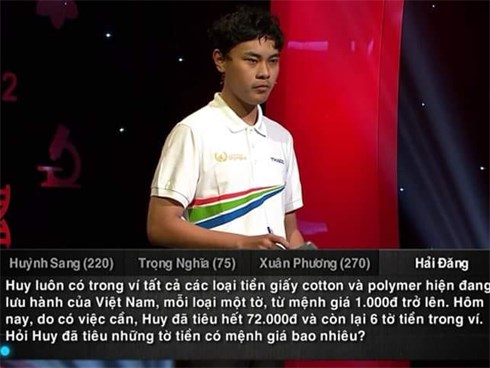 2

Huỳnh Sang (220)
Trọng Nghĩa (75)
Xuân Phương (270)
Hải Đăng

Huy luôn có trong ví tất cả các loại tiền giấy cotton và polymer hiện đang lưu hành của Việt Nam, mỗi loại một tờ, từ mệnh giá 1.000đ trở lên. Hôm nay, do có việc cần, Huy đã tiêu hết 72.000đ và còn lại 6 tờ tiền trong ví. Hỏi Huy đã tiêu những tờ tiền có mệnh giá bao nhiêu?